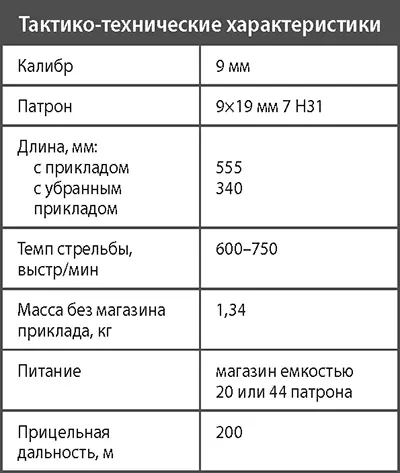 | Тактико-технические характеристики | |
|---|---|
| Калибр | 9 мм |
| Патрон | 9×19 мм 7 Н31 |
| Длина, мм: с прикладом с убранным прикладом | 555 340 |
| Темп стрельбы, выстр/мин | 600–750 |
| Масса без магазина приклада, кг | 1,34 |
| Питание | магазин емкостью 20 или 44 патрона |
| Прицельная дальность, м | 200 |